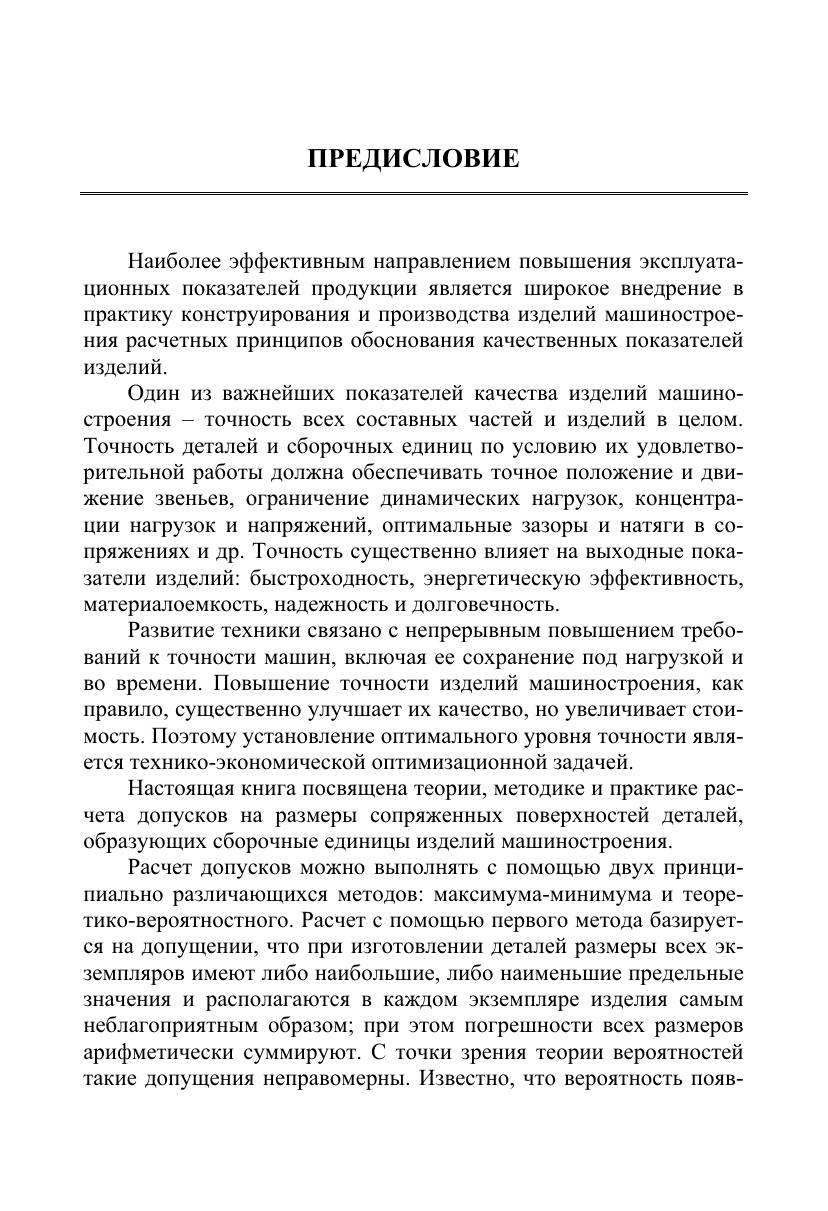 ПРЕДИСЛОВИЕ

Наиболее эффективным направлением повышения эксплуатационных показателей продукции является широкое внедрение в практику конструирования и производства изделий машиностроения расчетных принципов обоснования качественных показателей изделий.

Один из важнейших показателей качества изделий машиностроения – точность всех составных частей и изделий в целом. Точность деталей и сборочных единиц по условию их удовлетворительной работы должна обеспечивать точное положение и движение звеньев, ограничение динамических нагрузок, концентрации нагрузок и напряжений, оптимальные зазоры и натяги в сопряжениях и др. Точность существенно влияет на выходные показатели изделий: быстроходность, энергетическую эффективность, материалоемкость, надежность и долговечность.

Развитие техники связано с непрерывным повышением требований к точности машин, включая ее сохранение под нагрузкой и во времени. Повышение точности изделий машиностроения, как правило, существенно улучшает их качество, но увеличивает стоимость. Поэтому установление оптимального уровня точности является технико-экономической оптимизационной задачей.

Настоящая книга посвящена теории, методике и практике расчета допусков на размеры сопряженных поверхностей деталей, образующих сборочные единицы изделий машиностроения.

Расчет допусков можно выполнять с помощью двух принципиально различающихся методов: максимума-минимума и теоретико-вероятностного. Расчет с помощью первого метода базируется на допущении, что при изготовлении деталей размеры всех экземпляров имеют либо наибольшие, либо наименьшие предельные значения и располагаются в каждом экземпляре изделия самым неблагоприятным образом; при этом погрешности всех размеров арифметически суммируют. С точки зрения теории вероятностей такие допущения неправомерны. Известно, что вероятность появ-